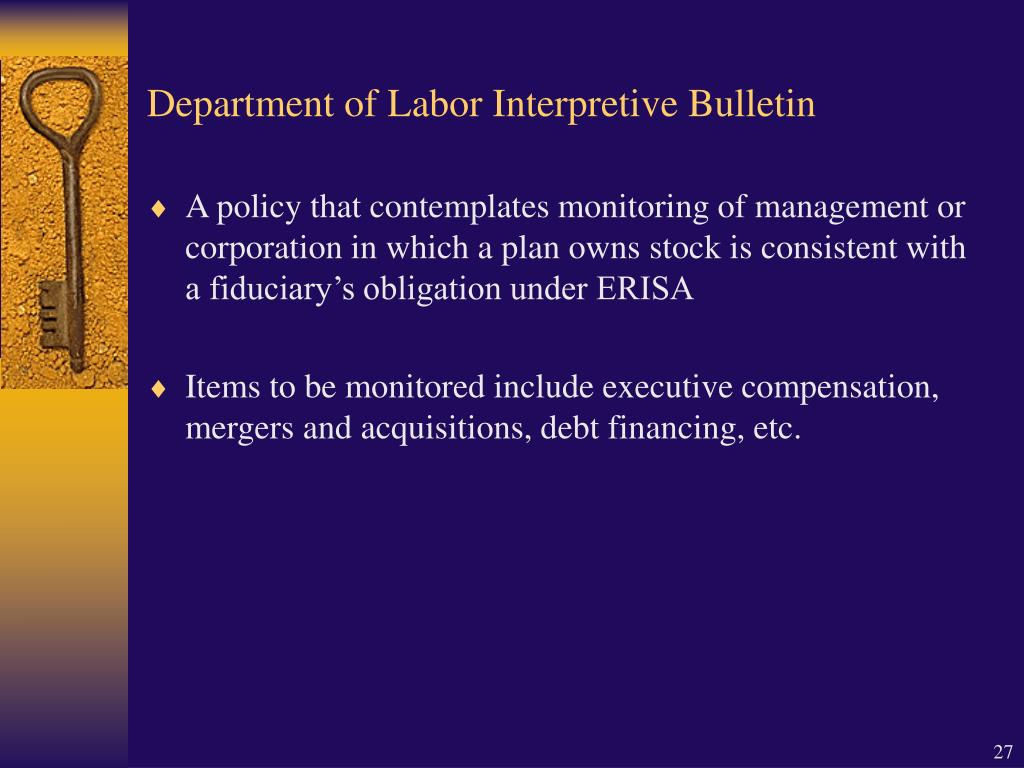 Department of Labor Interpretive Bulletin

♦ A policy that contemplates monitoring of management or corporation in which a plan owns stock is consistent with a fiduciary’s obligation under ERISA

♦ Items to be monitored include executive compensation, mergers and acquisitions, debt financing, etc.

27